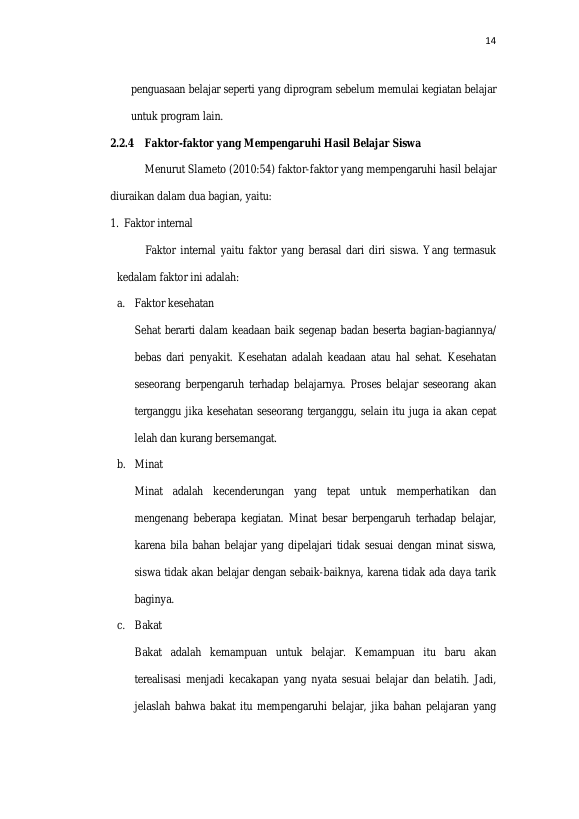 14

penguasaan belajar seperti yang diprogram sebelum memulai kegiatan belajar untuk program lain.

2.2.4 Faktor-faktor yang Mempengaruhi Hasil Belajar Siswa

Menurut Slameto (2010:54) faktor-faktor yang mempengaruhi hasil belajar diuraikan dalam dua bagian, yaitu:

1. Faktor internal

Faktor internal yaitu faktor yang berasal dari diri siswa. Yang termasuk kedalam faktor ini adalah:

a. Faktor kesehatan

Sehat berarti dalam keadaan baik segenap badan beserta bagian-bagiannya/ bebas dari penyakit. Kesehatan adalah keadaan atau hal sehat. Kesehatan seseorang berpengaruh terhadap belajarnya. Proses belajar seseorang akan terganggu jika kesehatan seseorang terganggu, selain itu juga ia akan cepat lelah dan kurang bersemangat.

b. Minat

Minat adalah kecenderungan yang tepat untuk memperhatikan dan mengenang beberapa kegiatan. Minat besar berpengaruh terhadap belajar, karena bila bahan belajar yang dipelajari tidak sesuai dengan minat siswa, siswa tidak akan belajar dengan sebaik-baiknya, karena tidak ada daya tarik baginya.

c. Bakat

Bakat adalah kemampuan untuk belajar. Kemampuan itu baru akan terealisasi menjadi kecakapan yang nyata sesuai belajar dan belatih. Jadi, jelaslah bahwa bakat itu mempengaruhi belajar, jika bahan pelajaran yang